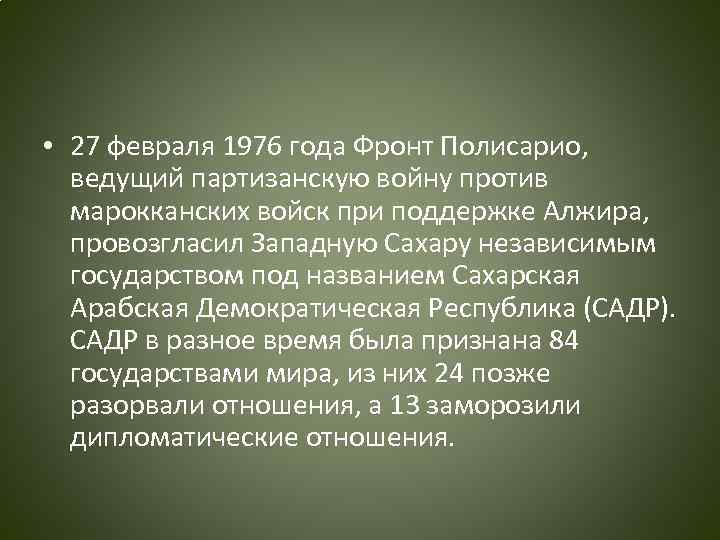 • 27 февраля 1976 года Фронт Полисарио, ведущий партизанскую войну против марокканских войск при поддержке Алжира, провозгласил Западную Сахару независимым государством под названием Сахарская Арабская Демократическая Республика (САДР). САДР в разное время была признана 84 государствами мира, из них 24 позже разорвали отношения, а 13 заморозили дипломатические отношения.